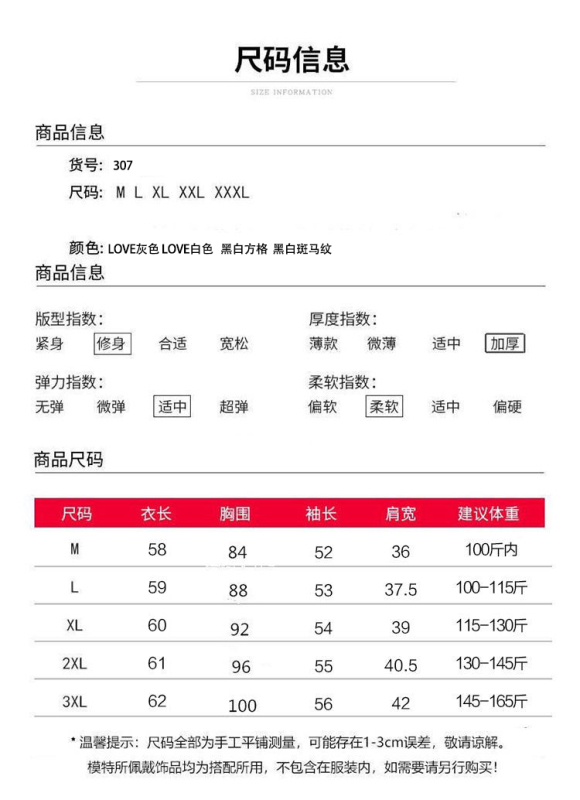 尺码信息

SIZE INFORMATION

商品信息

货号：307

尺码：M L XL XXL XXXL

颜色：LOVE灰色 LOVE白色 黑白方格 黑白斑马纹

商品信息

版型指数：
紧身 修身 合适 宽松

厚度指数：
薄款 微薄 适中 加厚

弹力指数：
无弹 微弹 适中 超弹

柔软指数：
偏软 柔软 适中 偏硬

商品尺码

| 尺码 | 衣长 | 胸围 | 袖长 | 肩宽 | 建议体重 |
|---|---|---|---|---|---|
| M | 58 | 84 | 52 | 36 | 100斤内 |
| L | 59 | 88 | 53 | 37.5 | 100-115斤 |
| XL | 60 | 92 | 54 | 39 | 115-130斤 |
| 2XL | 61 | 96 | 55 | 40.5 | 130-145斤 |
| 3XL | 62 | 100 | 56 | 42 | 145-165斤 |

* 温馨提示：尺码全部为手工平铺测量，可能存在1-3cm误差，敬请谅解。
模特所佩戴饰品均为搭配所用，不包含在服装内，如需要请另行购买！